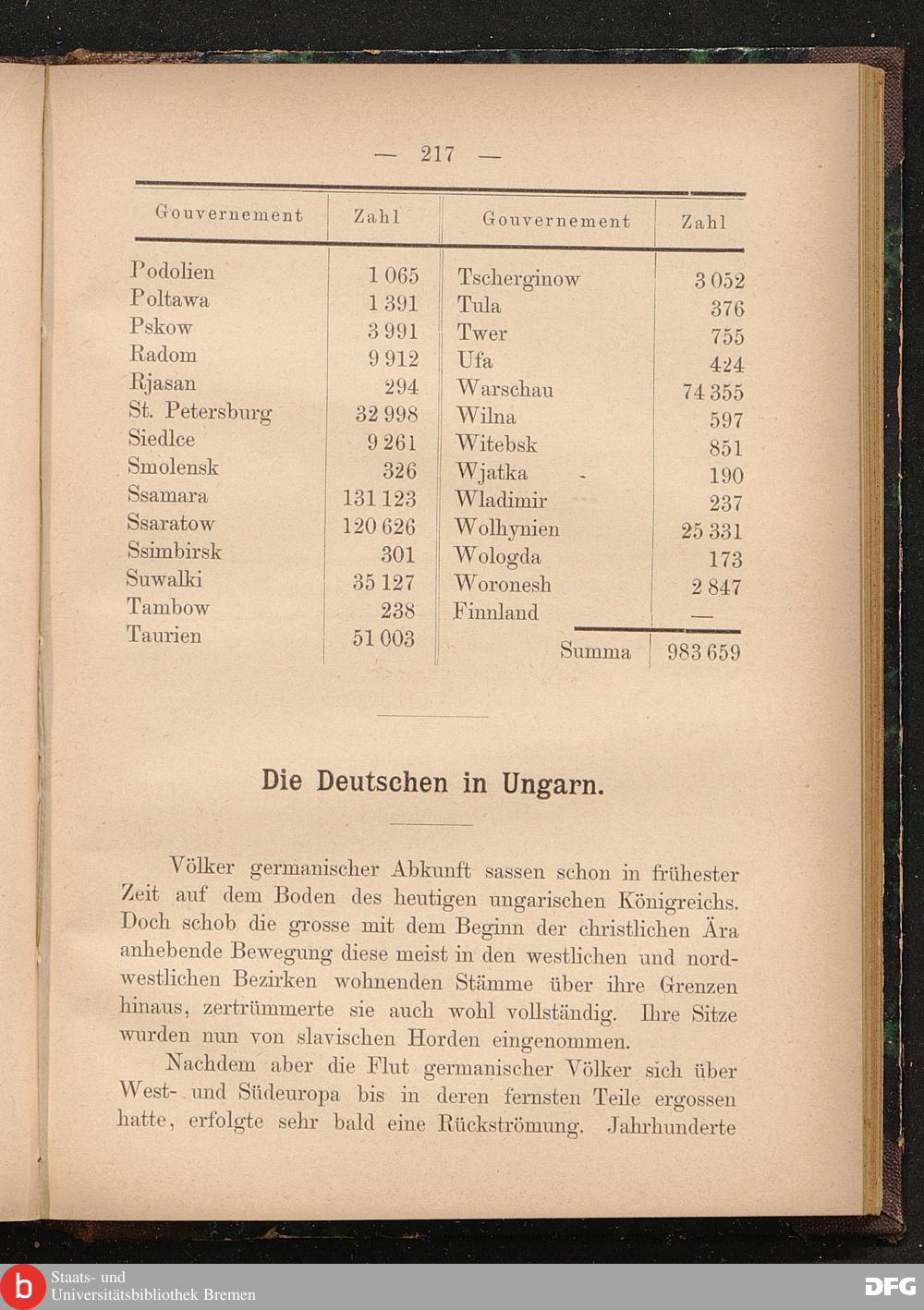 — 217 —

| Gouvernement | Zahl | Gouvernement | Zahl |
|---|---|---|---|
| Podolien | 1 065 | Tscherginow | 3 052 |
| Poltawa | 1 391 | Tula | 376 |
| Pskow | 3 991 | Twer | 755 |
| Radom | 9 912 | Ufa | 424 |
| Rjasan | 294 | Warschau | 74 355 |
| St. Petersburg | 32 998 | Wilna | 597 |
| Siedlce | 9 261 | Witebsk | 851 |
| Smolensk | 326 | Wjatka | 190 |
| Ssamara | 131 123 | Wladimir | 237 |
| Ssaratow | 120 626 | Wolhynien | 25 331 |
| Ssimbirsk | 301 | Wologda | 173 |
| Suwalki | 35 127 | Woronesh | 2 847 |
| Tambow | 238 | Finnland | — |
| Taurien | 51 003 | Summa | 983 659 |

Die Deutschen in Ungarn.

Völker germanischer Abkunft sassen schon in frühester Zeit auf dem Boden des heutigen ungarischen Königreichs. Doch schob die grosse mit dem Beginn der christlichen Ära anhebende Bewegung diese meist in den westlichen und nordwestlichen Bezirken wohnenden Stämme über ihre Grenzen hinaus, zertrümmerte sie auch wohl vollständig. Ihre Sitze wurden nun von slavischen Horden eingenommen.

Nachdem aber die Flut germanischer Völker sich über West- und Südeuropa bis in deren fernsten Teile ergossen hatte, erfolgte sehr bald eine Rückströmung. Jahrhunderte

Staats- und Universitätsbibliothek Bremen

DFG